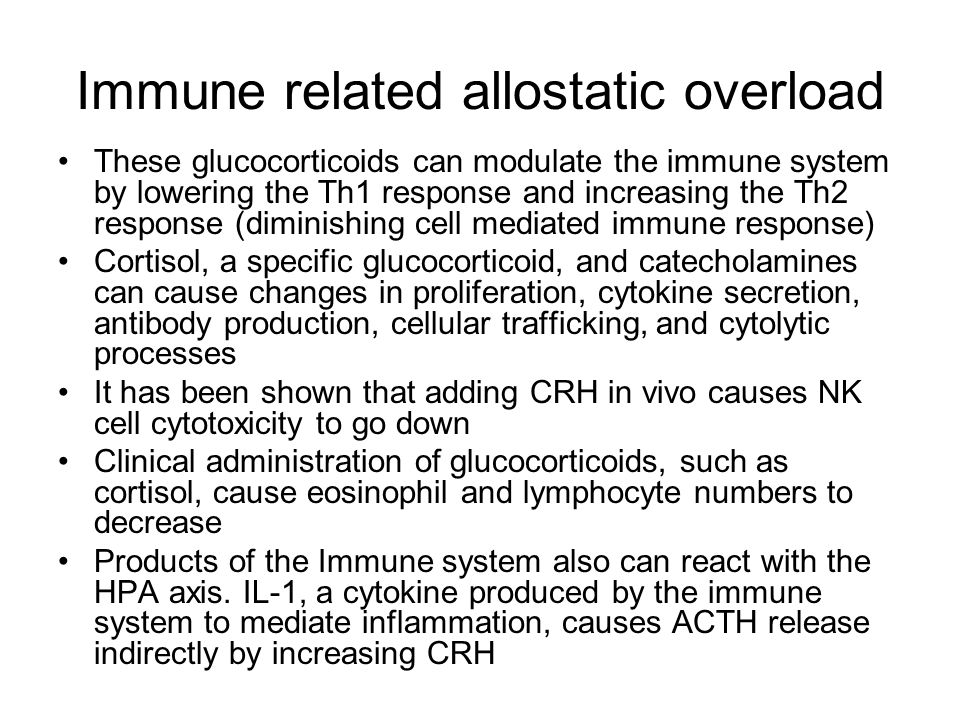 Immune related allostatic overload

• These glucocorticoids can modulate the immune system by lowering the Th1 response and increasing the Th2 response (diminishing cell mediated immune response)
• Cortisol, a specific glucocorticoid, and catecholamines can cause changes in proliferation, cytokine secretion, antibody production, cellular trafficking, and cytolytic processes
• It has been shown that adding CRH in vivo causes NK cell cytotoxicity to go down
• Clinical administration of glucocorticoids, such as cortisol, cause eosinophil and lymphocyte numbers to decrease
• Products of the Immune system also can react with the HPA axis. IL-1, a cytokine produced by the immune system to mediate inflammation, causes ACTH release indirectly by increasing CRH